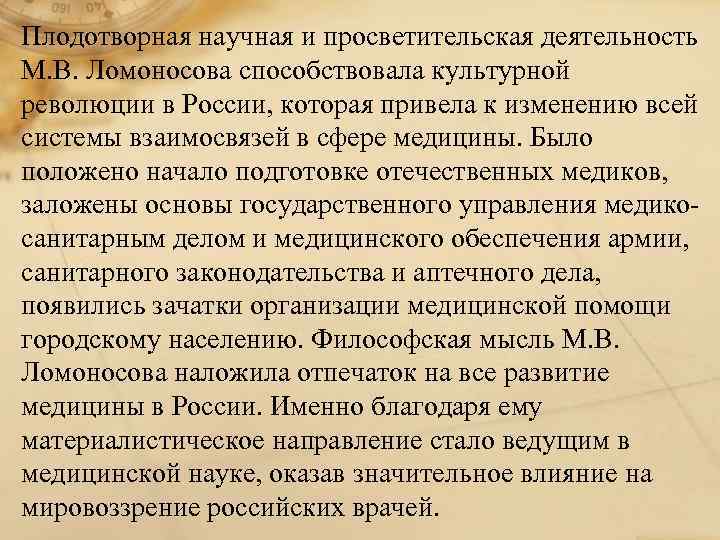 Плодотворная научная и просветительская деятельность М.В. Ломоносова способствовала культурной революции в России, которая привела к изменению всей системы взаимосвязей в сфере медицины. Было положено начало подготовке отечественных медиков, заложены основы государственного управления медико-санитарным делом и медицинского обеспечения армии, санитарного законодательства и аптечного дела, появились зачатки организации медицинской помощи городскому населению. Философская мысль М.В. Ломоносова наложила отпечаток на все развитие медицины в России. Именно благодаря ему материалистическое направление стало ведущим в медицинской науке, оказав значительное влияние на мировоззрение российских врачей.